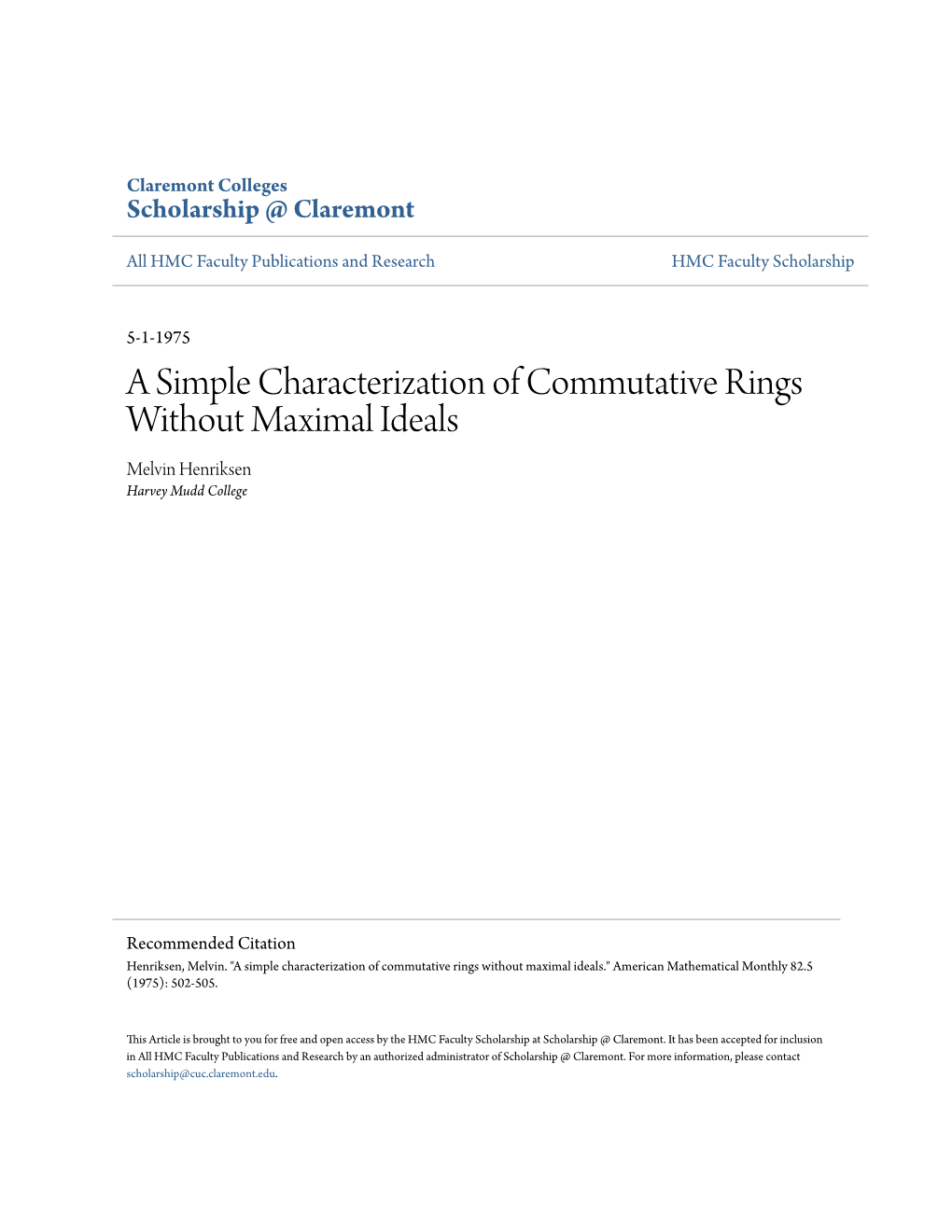 Claremont Colleges
Scholarship @ Claremont

All HMC Faculty Publications and Research

HMC Faculty Scholarship

5-1-1975

A Simple Characterization of Commutative Rings Without Maximal Ideals

Melvin Henriksen
Harvey Mudd College

Recommended Citation
Henriksen, Melvin. "A simple characterization of commutative rings without maximal ideals." American Mathematical Monthly 82.5 (1975): 502-505.

This Article is brought to you for free and open access by the HMC Faculty Scholarship at Scholarship @ Claremont. It has been accepted for inclusion in All HMC Faculty Publications and Research by an authorized administrator of Scholarship @ Claremont. For more information, please contact scholarship@cuc.claremont.edu.